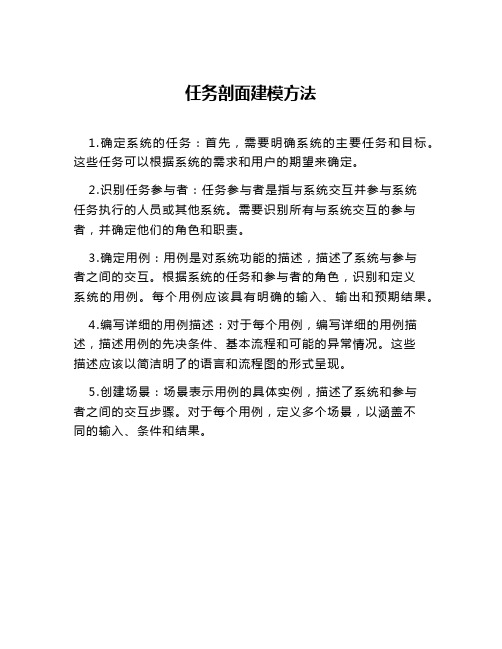 任务剖面建模方法

1.确定系统的任务：首先，需要明确系统的主要任务和目标。这些任务可以根据系统的需求和用户的期望来确定。

2.识别任务参与者：任务参与者是指与系统交互并参与系统任务执行的人员或其他系统。需要识别所有与系统交互的参与者，并确定他们的角色和职责。

3.确定用例：用例是对系统功能的描述，描述了系统与参与者之间的交互。根据系统的任务和参与者的角色，识别和定义系统的用例。每个用例应该具有明确的输入、输出和预期结果。

4.编写详细的用例描述：对于每个用例，编写详细的用例描述，描述用例的先决条件、基本流程和可能的异常情况。这些描述应该以简洁明了的语言和流程图的形式呈现。

5.创建场景：场景表示用例的具体实例，描述了系统和参与者之间的交互步骤。对于每个用例，定义多个场景，以涵盖不同的输入、条件和结果。